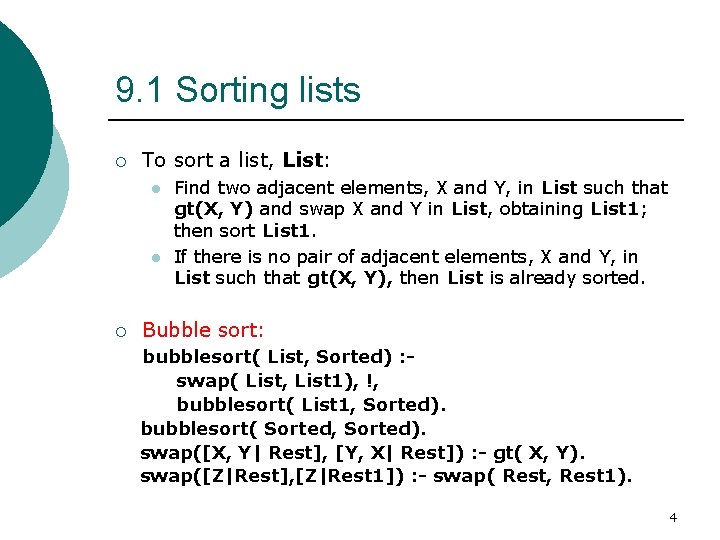 9.1 Sorting lists

To sort a list, List:

Find two adjacent elements, X and Y, in List such that gt(X, Y) and swap X and Y in List, obtaining List1; then sort List1.

If there is no pair of adjacent elements, X and Y, in List such that gt(X, Y), then List is already sorted.

Bubble sort:

bubblesort( List, Sorted) :-
swap( List, List1), !,
bubblesort( List1, Sorted).
bubblesort( Sorted, Sorted).
swap([X, Y| Rest], [Y, X| Rest]) :- gt( X, Y).
swap([Z|Rest],[Z|Rest1]) :- swap( Rest, Rest1).

4